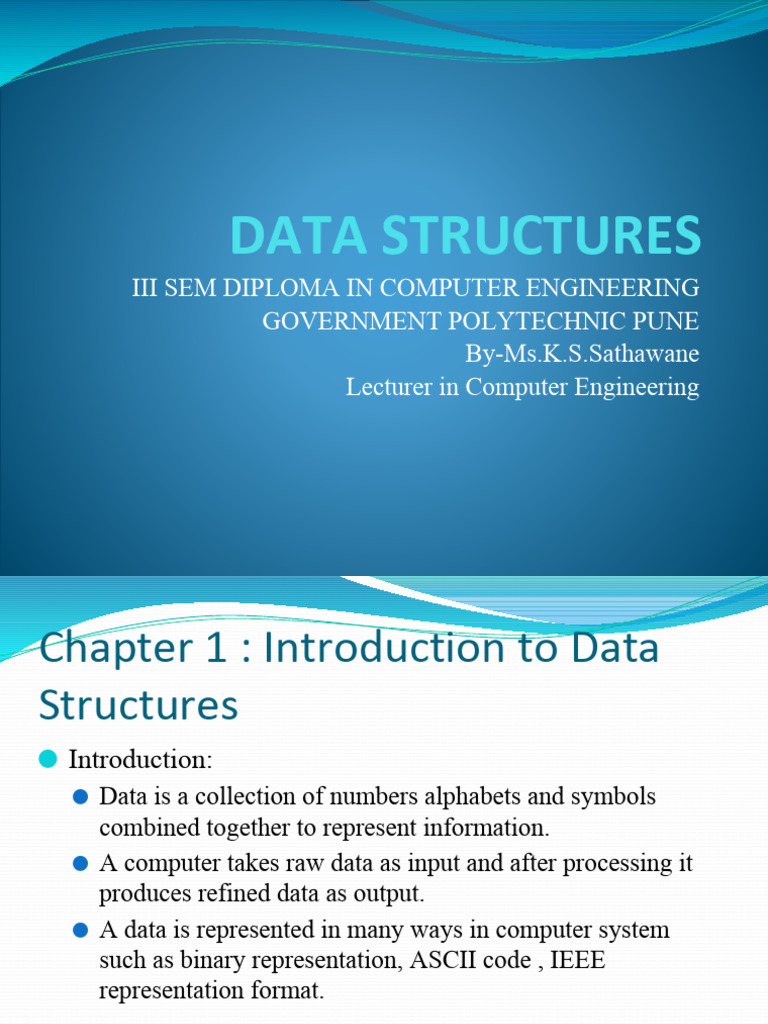 DATA STRUCTURES

III SEM DIPLOMA IN COMPUTER ENGINEERING
GOVERNMENT POLYTECHNIC PUNE
By-Ms.K.S.Sathawane
Lecturer in Computer Engineering

Chapter 1 : Introduction to Data Structures

Introduction:

Data is a collection of numbers alphabets and symbols combined together to represent information.

A computer takes raw data as input and after processing it produces refined data as output.

A data is represented in many ways in computer system such as binary representation, ASCII code , IEEE representation format.